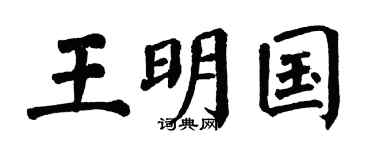 王明国

词典网